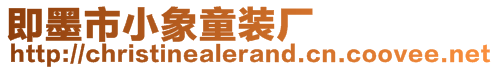 即墨市小象童装厂
http://christinealerand.cn.coovee.net